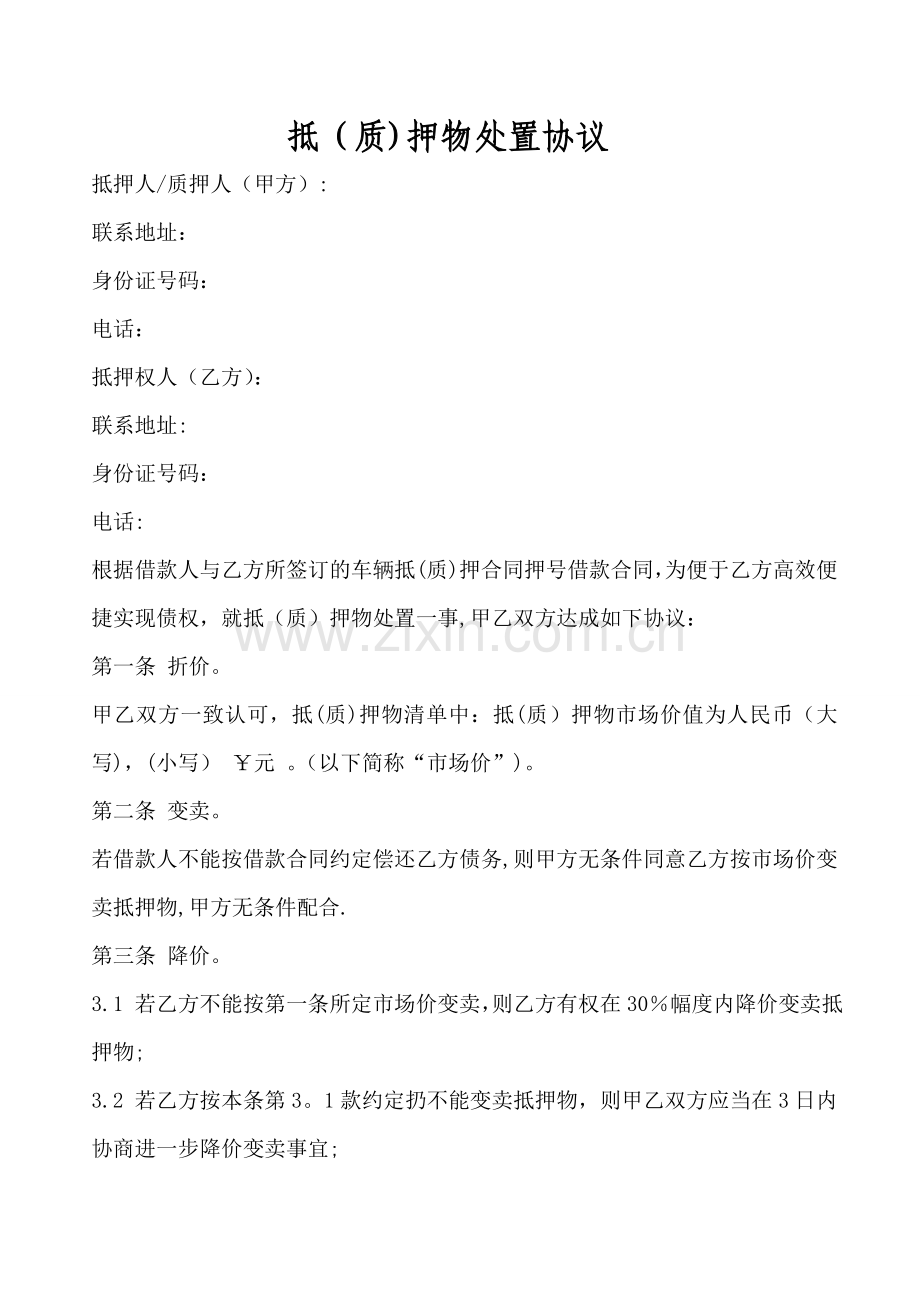 抵（质)押物处置协议

抵押人/质押人（甲方）:

联系地址：

身份证号码：

电话：

抵押权人（乙方)：

联系地址:

身份证号码：

电话:

根据借款人与乙方所签订的车辆抵(质)押合同押号借款合同,为便于乙方高效便捷实现债权，就抵（质）押物处置一事,甲乙双方达成如下协议：

第一条 折价。

甲乙双方一致认可，抵(质)押物清单中：抵(质）押物市场价值为人民币（大写)，(小写） ￥元 。(以下简称“市场价”)。

第二条 变卖。

若借款人不能按借款合同约定偿还乙方债务,则甲方无条件同意乙方按市场价变卖抵押物,甲方无条件配合.

第三条 降价。

3.1 若乙方不能按第一条所定市场价变卖,则乙方有权在30%幅度内降价变卖抵押物;

3.2 若乙方按本条第3。1款约定扔不能变卖抵押物，则甲乙双方应当在3日内协商进一步降价变卖事宜;

www.zixin.com.cn